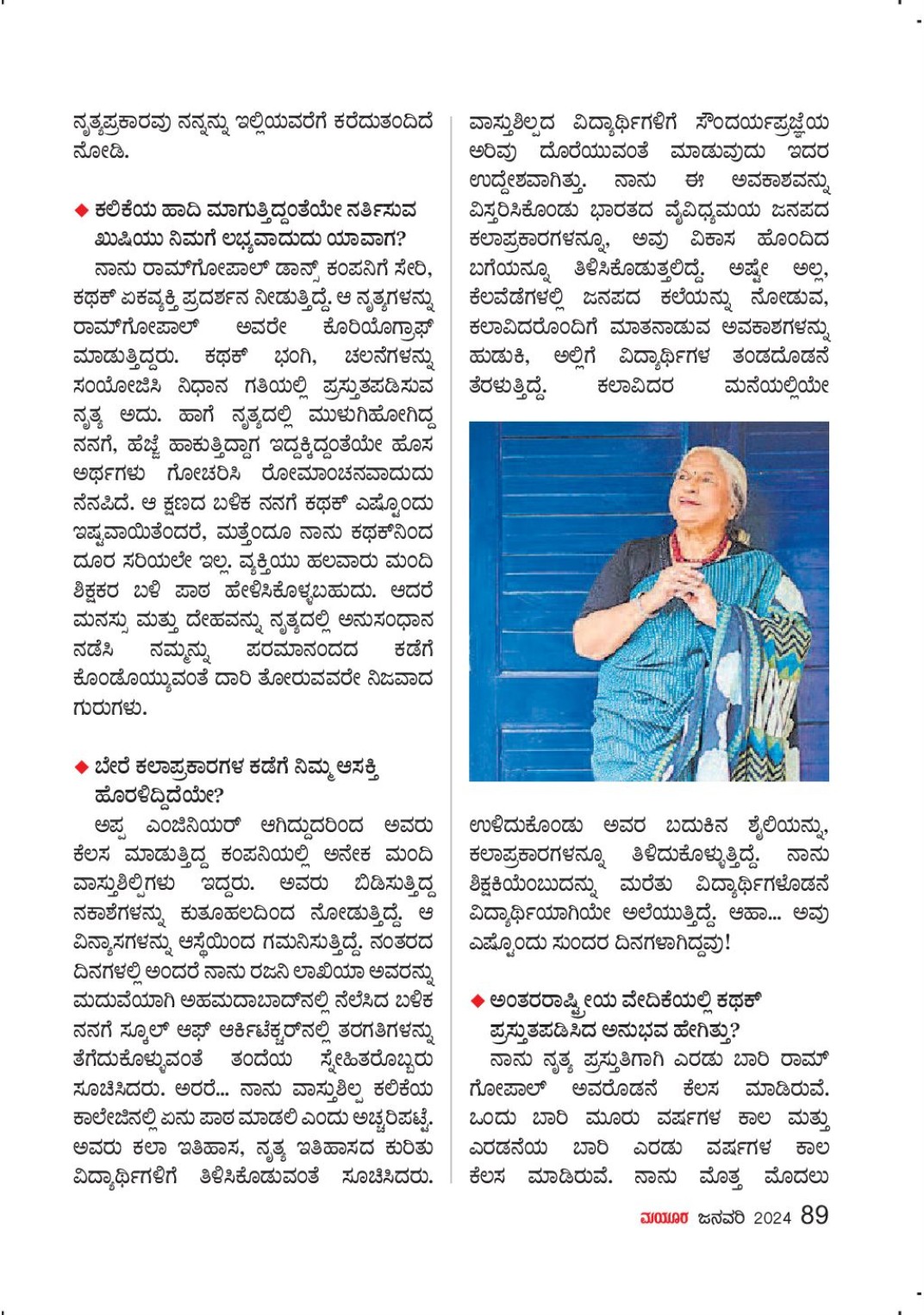 ನೃತ್ಯಪ್ರಕಾರವು ನನ್ನನ್ನು ಇಲ್ಲಿಯವರೆಗೆ ಕರೆದುತಂದಿದೆ ನೋಡಿ.

◆ ಕಲಿಕೆಯ ಹಾದಿ ಮಾಗುತ್ತಿದ್ದಂತೆಯೇ ನರ್ತಿಸುವ ಖುಷಿಯು ನಿಮಗೆ ಲಭ್ಯವಾದುದು ಯಾವಾಗ?

ನಾನು ರಾಮ್‌ಗೋಪಾಲ್ ಡಾನ್ಸ್ ಕಂಪನಿಗೆ ಸೇರಿ, ಕಥಕ್ ಏಕವ್ಯಕ್ತಿ ಪ್ರದರ್ಶನ ನೀಡುತ್ತಿದ್ದೆ. ಆ ನೃತ್ಯಗಳನ್ನು ರಾಮ್‌ಗೋಪಾಲ್ ಅವರೇ ಕೊರಿಯೊಗ್ರಾಫ್ ಮಾಡುತ್ತಿದ್ದರು. ಕಥಕ್ ಭಂಗಿ, ಚಲನೆಗಳನ್ನು ಸಂಯೋಜಿಸಿ ನಿಧಾನ ಗತಿಯಲ್ಲಿ ಪ್ರಸ್ತುತಪಡಿಸುವ ನೃತ್ಯ ಅದು. ಹಾಗೆ ನೃತ್ಯದಲ್ಲಿ ಮುಳುಗಿಹೋಗಿದ್ದ ನನಗೆ, ಹೆಜ್ಜೆ ಹಾಕುತ್ತಿದ್ದಾಗ ಇದ್ದಕ್ಕಿದ್ದಂತೆಯೇ ಹೊಸ ಅರ್ಥಗಳು ಗೋಚರಿಸಿ ರೋಮಾಂಚನವಾದುದು ನೆನಪಿದೆ. ಆ ಕ್ಷಣದ ಬಳಿಕ ನನಗೆ ಕಥಕ್ ಎಷ್ಟೊಂದು ಇಷ್ಟವಾಯಿತೆಂದರೆ, ಮತ್ತೆಂದೂ ನಾನು ಕಥಕ್‌ನಿಂದ ದೂರ ಸರಿಯಲೇ ಇಲ್ಲ. ವ್ಯಕ್ತಿಯು ಹಲವಾರು ಮಂದಿ ಶಿಕ್ಷಕರ ಬಳಿ ಪಾಠ ಹೇಳಿಸಿಕೊಳ್ಳಬಹುದು. ಆದರೆ ಮನಸ್ಸು ಮತ್ತು ದೇಹವನ್ನು ನೃತ್ಯದಲ್ಲಿ ಅನುಸಂಧಾನ ನಡೆಸಿ ನಮ್ಮನ್ನು ಪರಮಾನಂದದ ಕಡೆಗೆ ಕೊಂಡೊಯ್ಯುವಂತೆ ದಾರಿ ತೋರುವವರೇ ನಿಜವಾದ ಗುರುಗಳು.

◆ ಬೇರೆ ಕಲಾಪ್ರಕಾರಗಳ ಕಡೆಗೆ ನಿಮ್ಮ ಆಸಕ್ತಿ ಹೊರಳಿದ್ದಿದೆಯೇ?

ಅಪ್ಪ ಎಂಜಿನಿಯರ್ ಆಗಿದ್ದುದರಿಂದ ಅವರು ಕೆಲಸ ಮಾಡುತ್ತಿದ್ದ ಕಂಪನಿಯಲ್ಲಿ ಅನೇಕ ಮಂದಿ ವಾಸ್ತುಶಿಲ್ಪಿಗಳು ಇದ್ದರು. ಅವರು ಬಿಡಿಸುತ್ತಿದ್ದ ನಕಾಶೆಗಳನ್ನು ಕುತೂಹಲದಿಂದ ನೋಡುತ್ತಿದ್ದೆ. ಆ ವಿನ್ಯಾಸಗಳನ್ನು ಆಸ್ಥೆಯಿಂದ ಗಮನಿಸುತ್ತಿದ್ದೆ. ನಂತರದ ದಿನಗಳಲ್ಲಿ ಅಂದರೆ ನಾನು ರಜನಿ ಲಾಖಿಯಾ ಅವರನ್ನು ಮದುವೆಯಾಗಿ ಅಹಮದಾಬಾದ್‌ನಲ್ಲಿ ನೆಲೆಸಿದ ಬಳಿಕ ನನಗೆ ಸ್ಕೂಲ್ ಆಫ್ ಆರ್ಕಿಟೆಕ್ಚರ್‌ನಲ್ಲಿ ತರಗತಿಗಳನ್ನು ತೆಗೆದುಕೊಳ್ಳುವಂತೆ ತಂದೆಯ ಸ್ನೇಹಿತರೊಬ್ಬರು ಸೂಚಿಸಿದರು. ಅರರೆ... ನಾನು ವಾಸ್ತುಶಿಲ್ಪ ಕಲಿಕೆಯ ಕಾಲೇಜಿನಲ್ಲಿ ಏನು ಪಾಠ ಮಾಡಲಿ ಎಂದು ಅಚ್ಚರಿಪಟ್ಟೆ. ಅವರು ಕಲಾ ಇತಿಹಾಸ, ನೃತ್ಯ ಇತಿಹಾಸದ ಕುರಿತು ವಿದ್ಯಾರ್ಥಿಗಳಿಗೆ ತಿಳಿಸಿಕೊಡುವಂತೆ ಸೂಚಿಸಿದರು. ವಾಸ್ತುಶಿಲ್ಪದ ವಿದ್ಯಾರ್ಥಿಗಳಿಗೆ ಸೌಂದರ್ಯಪ್ರಜ್ಞೆಯ ಅರಿವು ದೊರೆಯುವಂತೆ ಮಾಡುವುದು ಇದರ ಉದ್ದೇಶವಾಗಿತ್ತು. ನಾನು ಈ ಅವಕಾಶವನ್ನು ವಿಸ್ತರಿಸಿಕೊಂಡು ಭಾರತದ ವೈವಿಧ್ಯಮಯ ಜನಪದ ಕಲಾಪ್ರಕಾರಗಳನ್ನೂ, ಅವು ವಿಕಾಸ ಹೊಂದಿದ ಬಗೆಯನ್ನೂ ತಿಳಿಸಿಕೊಡುತ್ತಲಿದ್ದೆ. ಅಷ್ಟೇ ಅಲ್ಲ, ಕೆಲವೆಡೆಗಳಲ್ಲಿ ಜನಪದ ಕಲೆಯನ್ನು ನೋಡುವ, ಕಲಾವಿದರೊಂದಿಗೆ ಮಾತನಾಡುವ ಅವಕಾಶಗಳನ್ನು ಹುಡುಕಿ, ಅಲ್ಲಿಗೆ ವಿದ್ಯಾರ್ಥಿಗಳ ತಂಡದೊಡನೆ ತೆರಳುತ್ತಿದ್ದೆ. ಕಲಾವಿದರ ಮನೆಯಲ್ಲಿಯೇ ಉಳಿದುಕೊಂಡು ಅವರ ಬದುಕಿನ ಶೈಲಿಯನ್ನು, ಕಲಾಪ್ರಕಾರಗಳನ್ನೂ ತಿಳಿದುಕೊಳ್ಳುತ್ತಿದ್ದೆ. ನಾನು ಶಿಕ್ಷಕಿಯೆಂಬುದನ್ನು ಮರೆತು ವಿದ್ಯಾರ್ಥಿಗಳೊಡನೆ ವಿದ್ಯಾರ್ಥಿಯಾಗಿಯೇ ಅಲೆಯುತ್ತಿದ್ದೆ. ಆಹಾ... ಅವು ಎಷ್ಟೊಂದು ಸುಂದರ ದಿನಗಳಾಗಿದ್ದವು!

◆ ಅಂತರರಾಷ್ಟ್ರೀಯ ವೇದಿಕೆಯಲ್ಲಿ ಕಥಕ್ ಪ್ರಸ್ತುತಪಡಿಸಿದ ಅನುಭವ ಹೇಗಿತ್ತು?

ನಾನು ನೃತ್ಯ ಪ್ರಸ್ತುತಿಗಾಗಿ ಎರಡು ಬಾರಿ ರಾಮ್ ಗೋಪಾಲ್ ಅವರೊಡನೆ ಕೆಲಸ ಮಾಡಿರುವೆ. ಒಂದು ಬಾರಿ ಮೂರು ವರ್ಷಗಳ ಕಾಲ ಮತ್ತು ಎರಡನೆಯ ಬಾರಿ ಎರಡು ವರ್ಷಗಳ ಕಾಲ ಕೆಲಸ ಮಾಡಿರುವೆ. ನಾನು ಮೊತ್ತ ಮೊದಲು

ಮಯೂರ ಜನವರಿ 2024 89